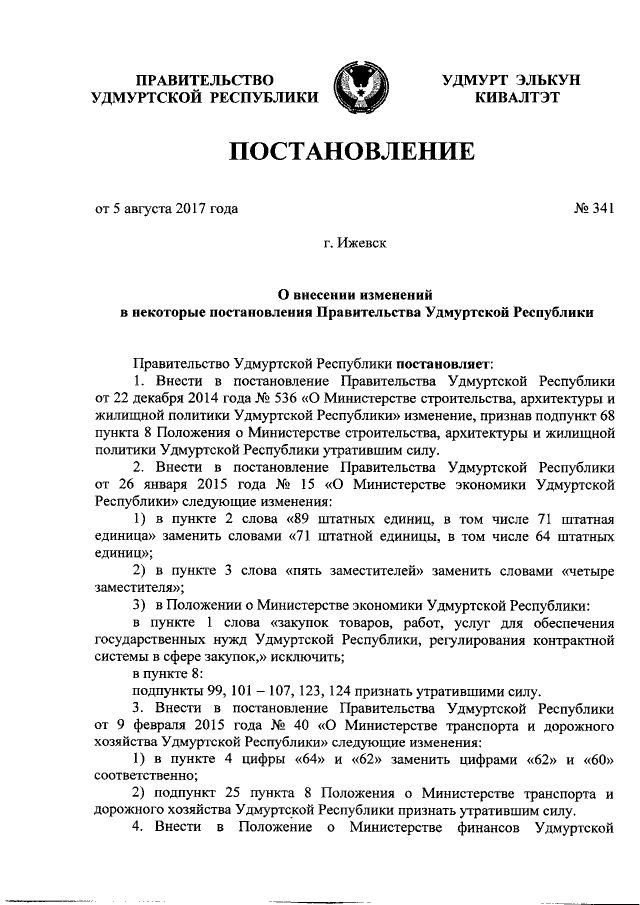 ПРАВИТЕЛЬСТВО УДМУРТСКОЙ РЕСПУБЛИКИ

УДМУРТ ЭЛЬКУН КИВАЛТЭТ

ПОСТАНОВЛЕНИЕ

от 5 августа 2017 года

№ 341

г. Ижевск

О внесении изменений в некоторые постановления Правительства Удмуртской Республики

Правительство Удмуртской Республики постановляет:

1. Внести в постановление Правительства Удмуртской Республики от 22 декабря 2014 года № 536 «О Министерстве строительства, архитектуры и жилищной политики Удмуртской Республики» изменение, признав подпункт 68 пункта 8 Положения о Министерстве строительства, архитектуры и жилищной политики Удмуртской Республики утратившим силу.

2. Внести в постановление Правительства Удмуртской Республики от 26 января 2015 года № 15 «О Министерстве экономики Удмуртской Республики» следующие изменения:

1) в пункте 2 слова «89 штатных единиц, в том числе 71 штатная единица» заменить словами «71 штатной единицы, в том числе 64 штатных единиц»;

2) в пункте 3 слова «пять заместителей» заменить словами «четыре заместителя»;

3) в Положении о Министерстве экономики Удмуртской Республики:

в пункте 1 слова «закупок товаров, работ, услуг для обеспечения государственных нужд Удмуртской Республики, регулирования контрактной системы в сфере закупок,» исключить;

в пункте 8:

подпункты 99, 101 – 107, 123, 124 признать утратившими силу.

3. Внести в постановление Правительства Удмуртской Республики от 9 февраля 2015 года № 40 «О Министерстве транспорта и дорожного хозяйства Удмуртской Республики» следующие изменения:

1) в пункте 4 цифры «64» и «62» заменить цифрами «62» и «60» соответственно;

2) подпункт 25 пункта 8 Положения о Министерстве транспорта и дорожного хозяйства Удмуртской Республики признать утратившим силу.

4. Внести в Положение о Министерстве финансов Удмуртской